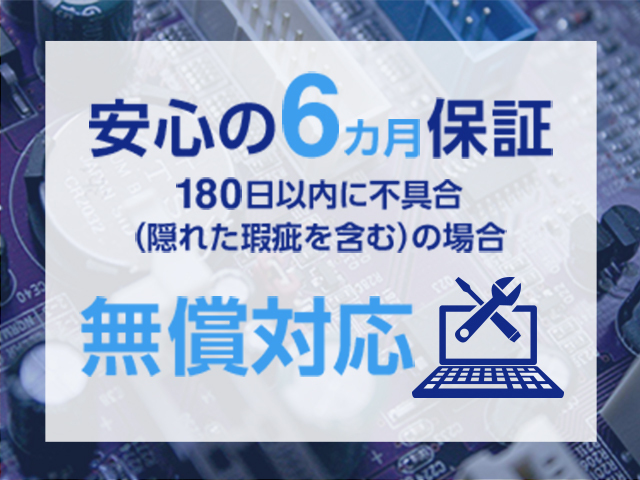 安心の6カ月保証

180日以内に不具合
(隠れた瑕疵を含む)の場合

無償対応